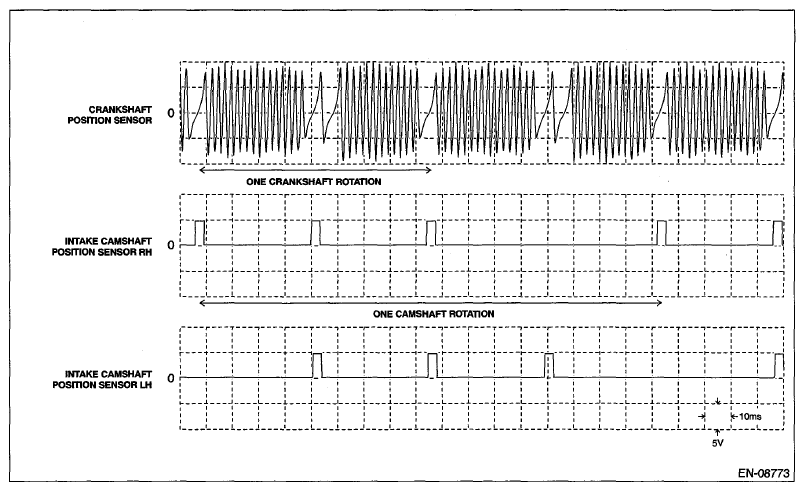 CRANKSHAFT POSITION SENSOR
0

ONE CRANKSHAFT ROTATION

INTAKE CAMSHAFT POSITION SENSOR RH
0

ONE CAMSHAFT ROTATION

INTAKE CAMSHAFT POSITION SENSOR LH
0

10ms
5V

EN-08773